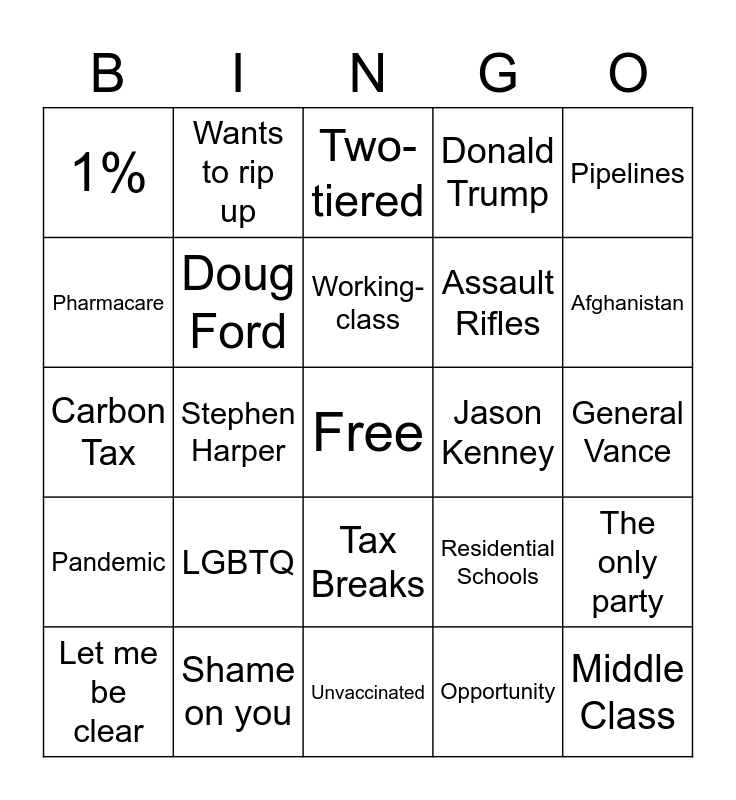 | B | I | N | G | O |
|---|---|---|---|---|
| 1% | Wants to rip up | Two-tiered | Donald Trump | Pipelines |
| Pharmacare | Doug Ford | Working-class | Assault Rifles | Afghanistan |
| Carbon Tax | Stephen Harper | Free | Jason Kenney | General Vance |
| Pandemic | LGBTQ | Tax Breaks | Residential Schools | The only party |
| Let me be clear | Shame on you | Unvaccinated | Opportunity | Middle Class |